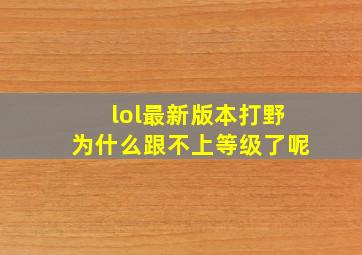 lol最新版本打野
为什么跟不上等级了呢